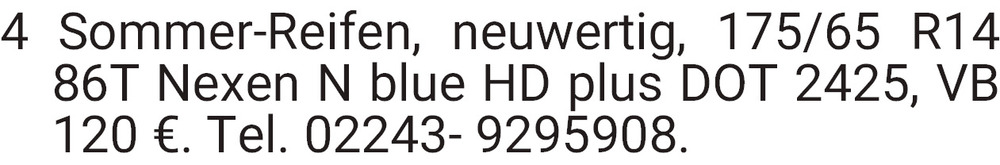 4 Sommer-Reifen, neuwertig, 175/65 R14 86T Nexen N blue HD plus DOT 2425, VB 120 €. Tel. 02243- 9295908.